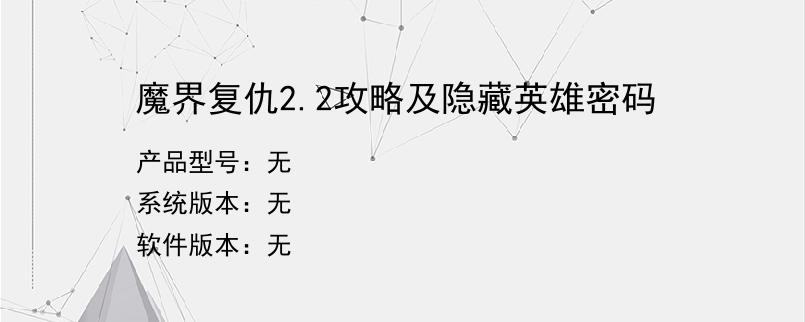 魔界复仇2.2攻略及隐藏英雄密码

产品型号：无
系统版本：无
软件版本：无